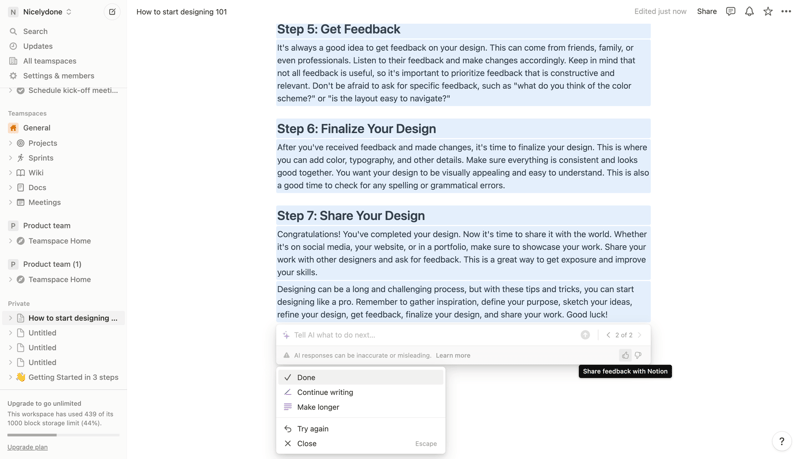 N Nicelydone

Search
Updates
All teamspaces
Settings & members
Schedule kick-off meeti...

Teamspaces
General
Projects
Sprints
Wiki
Docs
Meetings

P Product team
Teamspace Home

P Product team (1)
Teamspace Home

Private
How to start designing ...
Untitled
Untitled
Untitled
Getting Started in 3 steps

Upgrade to go unlimited
This workspace has used 439 of its 1000 block storage limit (44%).
Upgrade plan

How to start designing 101

Edited just now Share

Step 5: Get Feedback

It's always a good idea to get feedback on your design. This can come from friends, family, or even professionals. Listen to their feedback and make changes accordingly. Keep in mind that not all feedback is useful, so it's important to prioritize feedback that is constructive and relevant. Don't be afraid to ask for specific feedback, such as "what do you think of the color scheme?" or "is the layout easy to navigate?"

Step 6: Finalize Your Design

After you've received feedback and made changes, it's time to finalize your design. This is where you can add color, typography, and other details. Make sure everything is consistent and looks good together. You want your design to be visually appealing and easy to understand. This is also a good time to check for any spelling or grammatical errors.

Step 7: Share Your Design

Congratulations! You've completed your design. Now it's time to share it with the world. Whether it's on social media, your website, or in a portfolio, make sure to showcase your work. Share your work with other designers and ask for feedback. This is a great way to get exposure and improve your skills.

Designing can be a long and challenging process, but with these tips and tricks, you can start designing like a pro. Remember to gather inspiration, define your purpose, sketch your ideas, refine your design, get feedback, finalize your design, and share your work. Good luck!

Tell AI what to do next...
2 of 2
AI responses can be inaccurate or misleading. Learn more
Share feedback with Notion

Done
Continue writing
Make longer
Try again
Close Escape

?